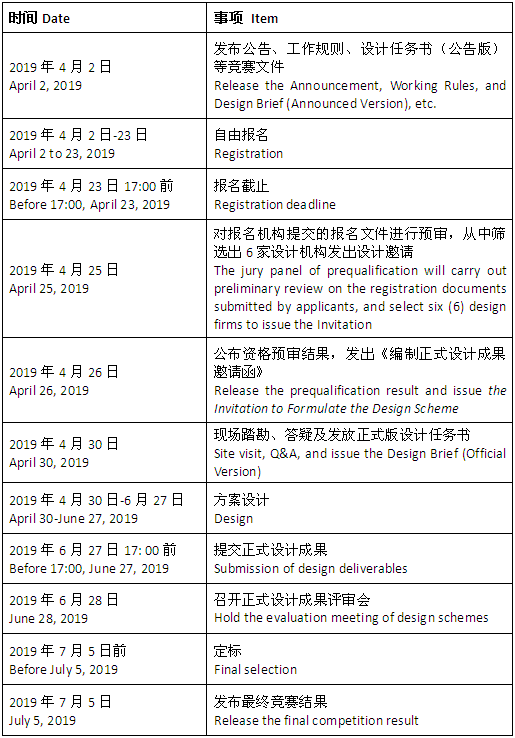 | 时间 Date | 事项 Item |
|---|---|
| 2019年4月2日 April 2, 2019 | 发布公告、工作规则、设计任务书（公告版）等竞赛文件 Release the Announcement, Working Rules, and Design Brief (Announced Version), etc. |
| 2019年4月2日-23日 April 2 to 23, 2019 | 自由报名 Registration |
| 2019年4月23日17:00前 Before 17:00, April 23, 2019 | 报名截止 Registration deadline |
| 2019年4月25日 April 25, 2019 | 对报名机构提交的报名文件进行预审，从中筛选出6家设计机构发出设计邀请 The jury panel of prequalification will carry out preliminary review on the registration documents submitted by applicants, and select six (6) design firms to issue the Invitation |
| 2019年4月26日 April 26, 2019 | 公布资格预审结果，发出《编制正式设计成果邀请函》 Release the prequalification result and issue the Invitation to Formulate the Design Scheme |
| 2019年4月30日 April 30, 2019 | 现场踏勘、答疑及发放正式版设计任务书 Site visit, Q&A, and issue the Design Brief (Official Version) |
| 2019年4月30日-6月27日 April 30-June 27, 2019 | 方案设计 Design |
| 2019年6月27日17:00前 Before 17:00, June 27, 2019 | 提交正式设计成果 Submission of design deliverables |
| 2019年6月28日 June 28, 2019 | 召开正式设计成果评审会 Hold the evaluation meeting of design schemes |
| 2019年7月5日前 Before July 5, 2019 | 定标 Final selection |
| 2019年7月5日 July 5, 2019 | 发布最终竞赛结果 Release the final competition result |